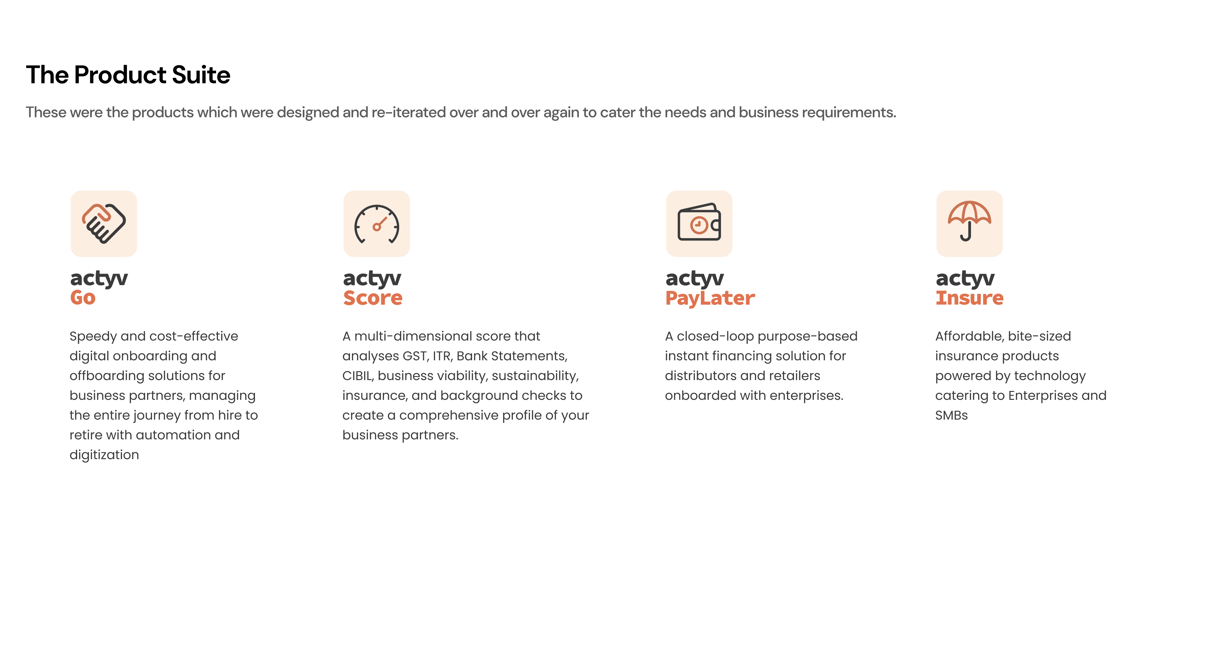 The Product Suite

These were the products which were designed and re-iterated over and over again to cater the needs and business requirements.

actyv
Go

Speedy and cost-effective digital onboarding and offboarding solutions for business partners, managing the entire journey from hire to retire with automation and digitization

actyv
Score

A multi-dimensional score that analyses GST, ITR, Bank Statements, CIBIL, business viability, sustainability, insurance, and background checks to create a comprehensive profile of your business partners.

actyv
PayLater

A closed-loop purpose-based instant financing solution for distributors and retailers onboarded with enterprises.

actyv
Insure

Affordable, bite-sized insurance products powered by technology catering to Enterprises and SMBs